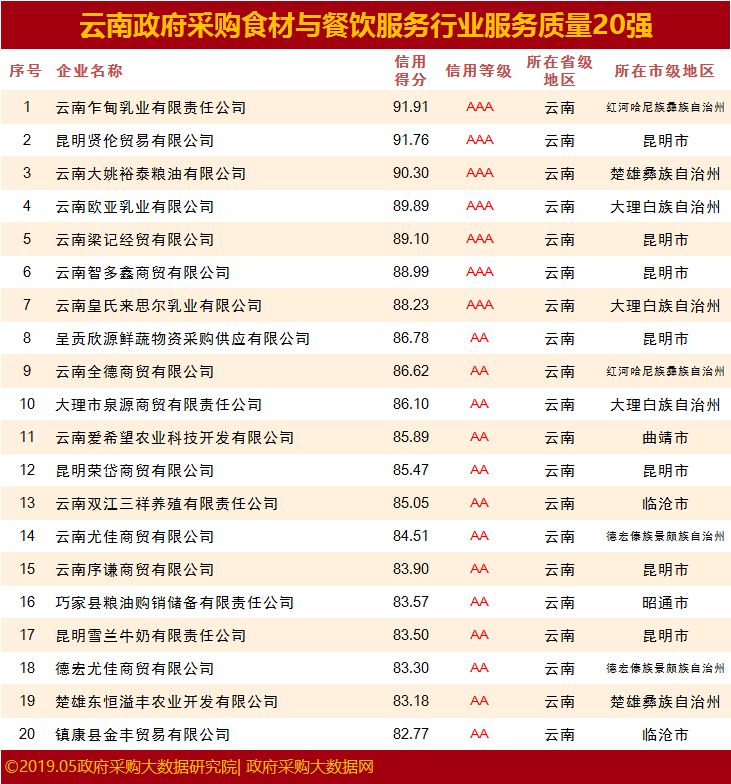 云南政府采购食材与餐饮服务行业服务质量20强

| 序号 | 企业名称 | 信用得分 | 信用等级 | 所在省级地区 | 所在市级地区 |
|---|---|---|---|---|---|
| 1 | 云南乍甸乳业有限责任公司 | 91.91 | AAA | 云南 | 红河哈尼族彝族自治州 |
| 2 | 昆明贤伦贸易有限公司 | 91.76 | AAA | 云南 | 昆明市 |
| 3 | 云南大姚裕泰粮油有限公司 | 90.30 | AAA | 云南 | 楚雄彝族自治州 |
| 4 | 云南欧亚乳业有限公司 | 89.89 | AAA | 云南 | 大理白族自治州 |
| 5 | 云南梁记经贸有限公司 | 89.10 | AAA | 云南 | 昆明市 |
| 6 | 云南智多鑫商贸有限公司 | 88.99 | AAA | 云南 | 昆明市 |
| 7 | 云南皇氏来思尔乳业有限公司 | 88.23 | AAA | 云南 | 大理白族自治州 |
| 8 | 呈贡欣源鲜蔬物资采购供应有限公司 | 86.78 | AA | 云南 | 昆明市 |
| 9 | 云南全德商贸有限公司 | 86.62 | AA | 云南 | 红河哈尼族彝族自治州 |
| 10 | 大理市泉源商贸有限责任公司 | 86.10 | AA | 云南 | 大理白族自治州 |
| 11 | 云南爱希望农业科技开发有限公司 | 85.89 | AA | 云南 | 曲靖市 |
| 12 | 昆明荣岱商贸有限公司 | 85.47 | AA | 云南 | 昆明市 |
| 13 | 云南双江三祥养殖有限责任公司 | 85.05 | AA | 云南 | 临沧市 |
| 14 | 云南尤佳商贸有限公司 | 84.51 | AA | 云南 | 德宏傣族景颇族自治州 |
| 15 | 云南序谦商贸有限公司 | 83.90 | AA | 云南 | 昆明市 |
| 16 | 巧家县粮油购销储备有限责任公司 | 83.57 | AA | 云南 | 昭通市 |
| 17 | 昆明雪兰牛奶有限责任公司 | 83.50 | AA | 云南 | 昆明市 |
| 18 | 德宏尤佳商贸有限公司 | 83.30 | AA | 云南 | 德宏傣族景颇族自治州 |
| 19 | 楚雄东恒溢丰农业开发有限公司 | 83.18 | AA | 云南 | 楚雄彝族自治州 |
| 20 | 镇康县金丰贸易有限公司 | 82.77 | AA | 云南 | 临沧市 |

©2019.05政府采购大数据研究院| 政府采购大数据网